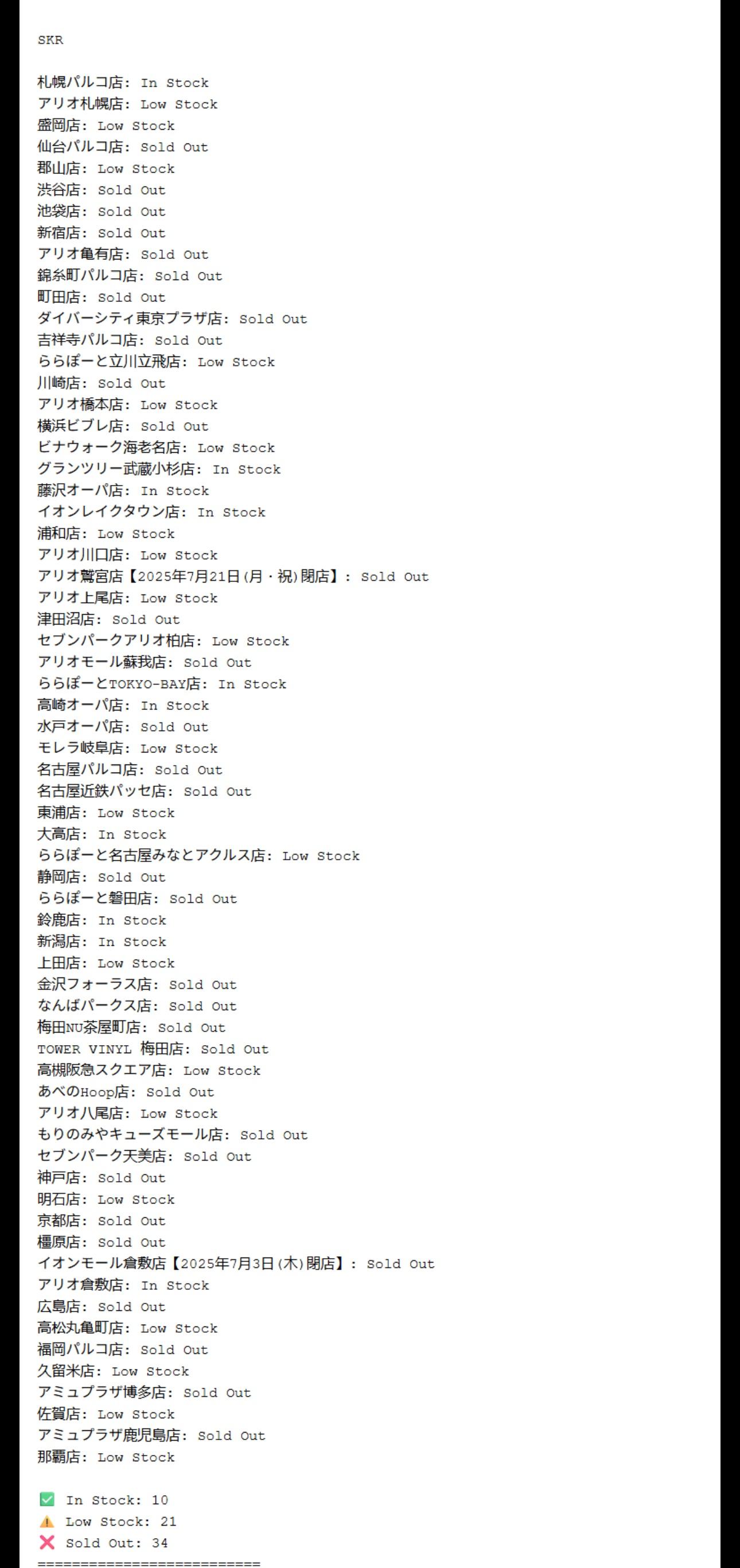 SKR

札幌パルコ店: In Stock
アリオ札幌店: Low Stock
盛岡店: Low Stock
仙台パルコ店: Sold Out
郡山店: Low Stock
渋谷店: Sold Out
池袋店: Sold Out
新宿店: Sold Out
アリオ亀有店: Sold Out
錦糸町パルコ店: Sold Out
町田店: Sold Out
ダイバーシティ東京プラザ店: Sold Out
吉祥寺パルコ店: Sold Out
ららぽーと立川立飛店: Low Stock
川崎店: Sold Out
アリオ橋本店: Low Stock
横浜ビブレ店: Sold Out
ビナウォーク海老名店: Low Stock
グランツリー武蔵小杉店: In Stock
藤沢オーパ店: In Stock
イオンレイクタウン店: In Stock
浦和店: Low Stock
アリオ川口店: Low Stock
アリオ鷲宮店【2025年7月21日(月・祝)閉店】: Sold Out
アリオ上尾店: Low Stock
津田沼店: Sold Out
セブンパークアリオ柏店: Low Stock
アリオモール蘇我店: Sold Out
ららぽーとTOKYO-BAY店: In Stock
高崎オーパ店: In Stock
水戸オーパ店: Sold Out
モレラ岐阜店: Low Stock
名古屋パルコ店: Sold Out
名古屋近鉄パッセ店: Sold Out
東浦店: Low Stock
大高店: In Stock
ららぽーと名古屋みなとアクルス店: Low Stock
静岡店: Sold Out
ららぽーと磐田店: Sold Out
鈴鹿店: In Stock
新潟店: In Stock
上田店: Low Stock
金沢フォーラス店: Sold Out
なんばパークス店: Sold Out
梅田NU茶屋町店: Sold Out
TOWER VINYL 梅田店: Sold Out
高槻阪急スクエア店: Low Stock
あべのHoop店: Sold Out
アリオ八尾店: Low Stock
もりのみやキューズモール店: Sold Out
セブンパーク天美店: Sold Out
神戸店: Sold Out
明石店: Low Stock
京都店: Sold Out
橿原店: Sold Out
イオンモール倉敷店【2025年7月3日(木)閉店】: Sold Out
アリオ倉敷店: In Stock
広島店: Sold Out
高松丸亀町店: Low Stock
福岡パルコ店: Sold Out
久留米店: Low Stock
アミュプラザ博多店: Sold Out
佐賀店: Low Stock
アミュプラザ鹿児島店: Sold Out
那覇店: Low Stock

✅ In Stock: 10
⚠️ Low Stock: 21
❌ Sold Out: 34
==========================